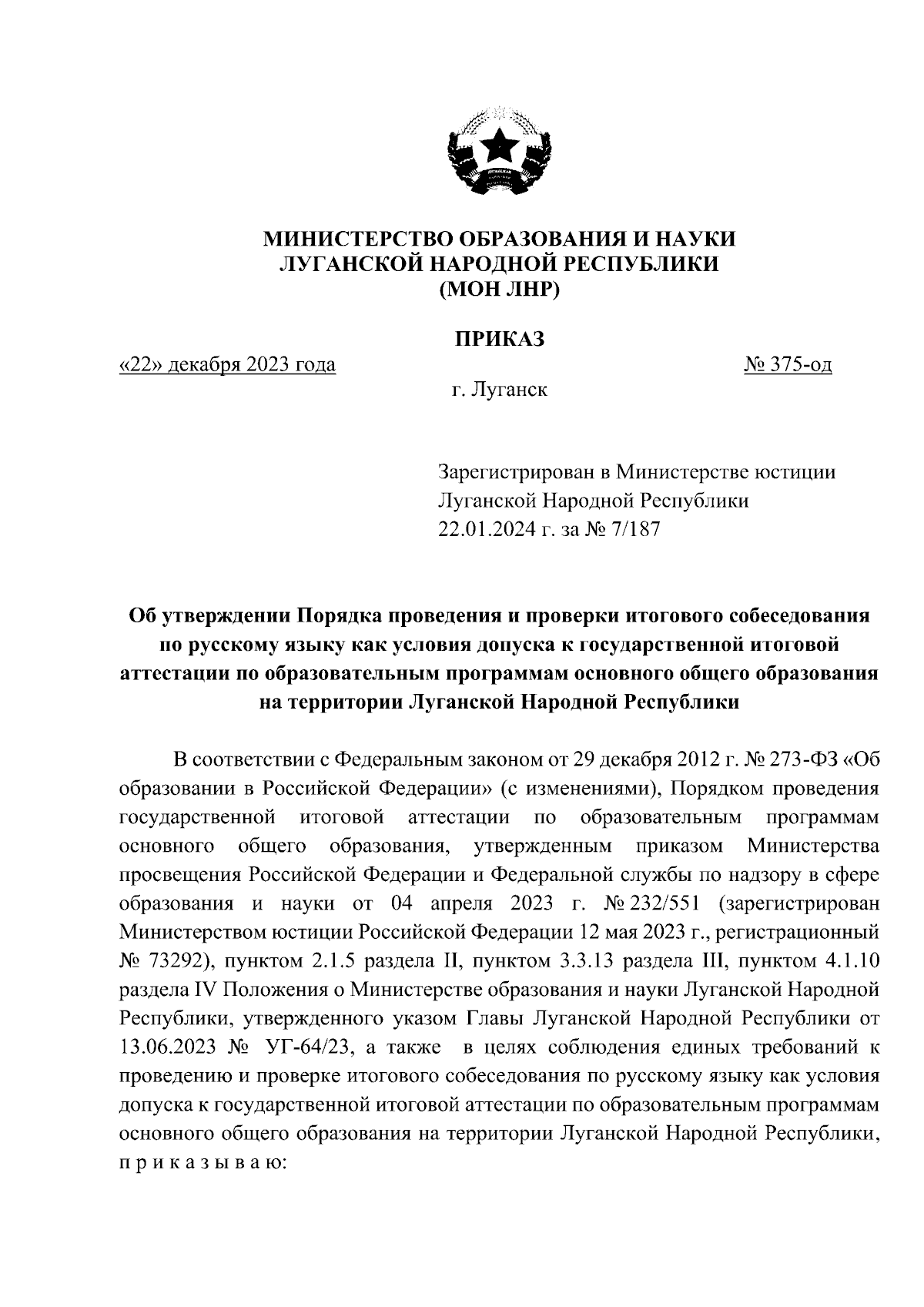 МИНИСТЕРСТВО ОБРАЗОВАНИЯ И НАУКИ
ЛУГАНСКОЙ НАРОДНОЙ РЕСПУБЛИКИ
(МОН ЛНР)

ПРИКАЗ

«22» декабря 2023 года                                    № 375-од

г. Луганск

Зарегистрирован в Министерстве юстиции
Луганской Народной Республики
22.01.2024 г. за № 7/187

Об утверждении Порядка проведения и проверки итогового собеседования по русскому языку как условия допуска к государственной итоговой аттестации по образовательным программам основного общего образования на территории Луганской Народной Республики

В соответствии с Федеральным законом от 29 декабря 2012 г. № 273-ФЗ «Об образовании в Российской Федерации» (с изменениями), Порядком проведения государственной итоговой аттестации по образовательным программам основного общего образования, утвержденным приказом Министерства просвещения Российской Федерации и Федеральной службы по надзору в сфере образования и науки от 04 апреля 2023 г. № 232/551 (зарегистрирован Министерством юстиции Российской Федерации 12 мая 2023 г., регистрационный № 73292), пунктом 2.1.5 раздела II, пунктом 3.3.13 раздела III, пунктом 4.1.10 раздела IV Положения о Министерстве образования и науки Луганской Народной Республики, утвержденного указом Главы Луганской Народной Республики от 13.06.2023 № УГ-64/23, а также в целях соблюдения единых требований к проведению и проверке итогового собеседования по русскому языку как условия допуска к государственной итоговой аттестации по образовательным программам основного общего образования на территории Луганской Народной Республики, п р и к а з ы в а ю: